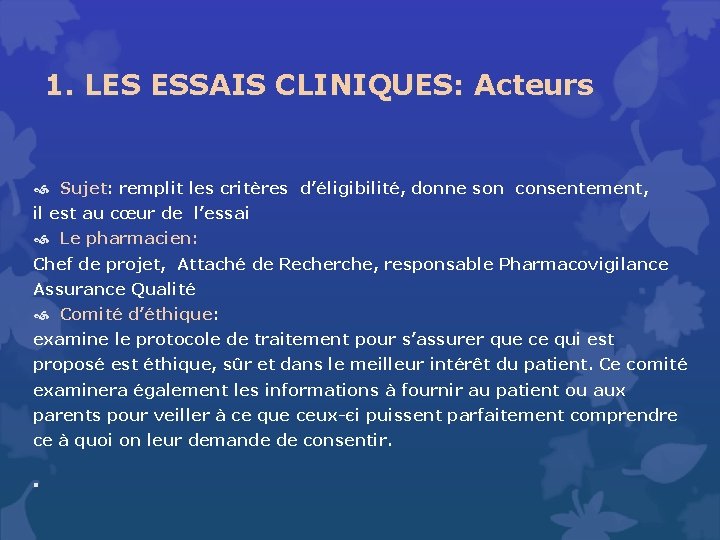 1. LES ESSAIS CLINIQUES: Acteurs

Sujet: remplit les critères d'éligibilité, donne son consentement, il est au cœur de l'essai

Le pharmacien:
Chef de projet, Attaché de Recherche, responsable Pharmacovigilance Assurance Qualité

Comité d'éthique:
examine le protocole de traitement pour s'assurer que ce qui est proposé est éthique, sûr et dans le meilleur intérêt du patient. Ce comité examinera également les informations à fournir au patient ou aux parents pour veiller à ce que ceux-ci puissent parfaitement comprendre ce à quoi on leur demande de consentir.

.